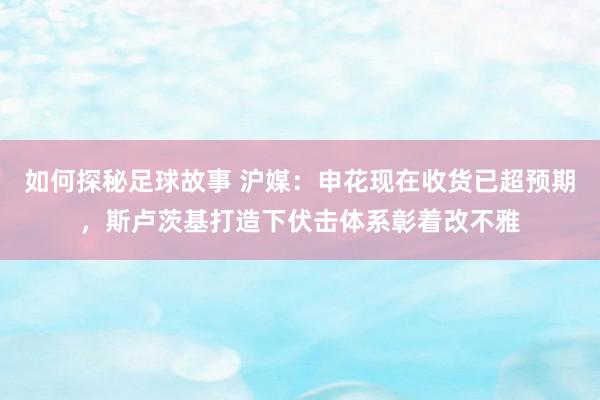 如何探秘足球故事 沪媒：申花现在收货已超预期，斯卢茨基打造下伏击体系彰着改不雅